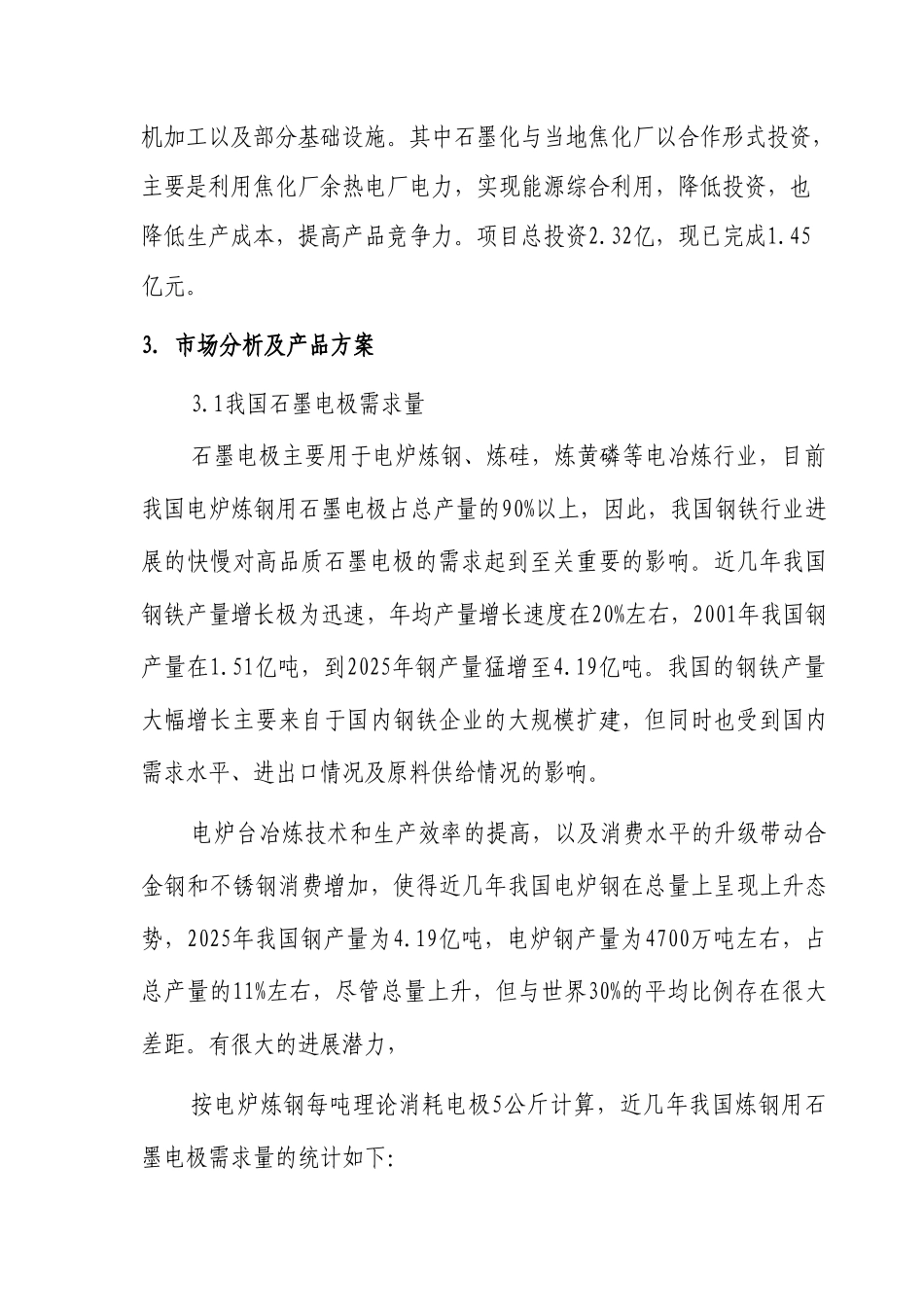 机加工以及部分基础设施。其中石墨化与当地焦化厂以合作形式投资，主要是利用焦化厂余热电厂电力，实现能源综合利用，降低投资，也降低生产成本，提高产品竞争力。项目总投资2.32亿，现已完成1.45亿元。

3. 市场分析及产品方案

3.1我国石墨电极需求量

石墨电极主要用于电炉炼钢、炼硅，炼黄磷等电冶炼行业，目前我国电炉炼钢用石墨电极占总产量的90%以上，因此，我国钢铁行业进展的快慢对高品质石墨电极的需求起到至关重要的影响。近几年我国钢铁产量增长极为迅速，年均产量增长速度在20%左右，2001年我国钢产量在1.51亿吨，到2025年钢产量猛增至4.19亿吨。我国的钢铁产量大幅增长主要来自于国内钢铁企业的大规模扩建，但同时也受到国内需求水平、进出口情况及原料供给情况的影响。

电炉台冶炼技术和生产效率的提高，以及消费水平的升级带动合金钢和不锈钢消费增加，使得近几年我国电炉钢在总量上呈现上升态势，2025年我国钢产量为4.19亿吨，电炉钢产量为4700万吨左右，占总产量的11%左右，尽管总量上升，但与世界30%的平均比例存在很大差距。有很大的进展潜力，

按电炉炼钢每吨理论消耗电极5公斤计算，近几年我国炼钢用石墨电极需求量的统计如下: